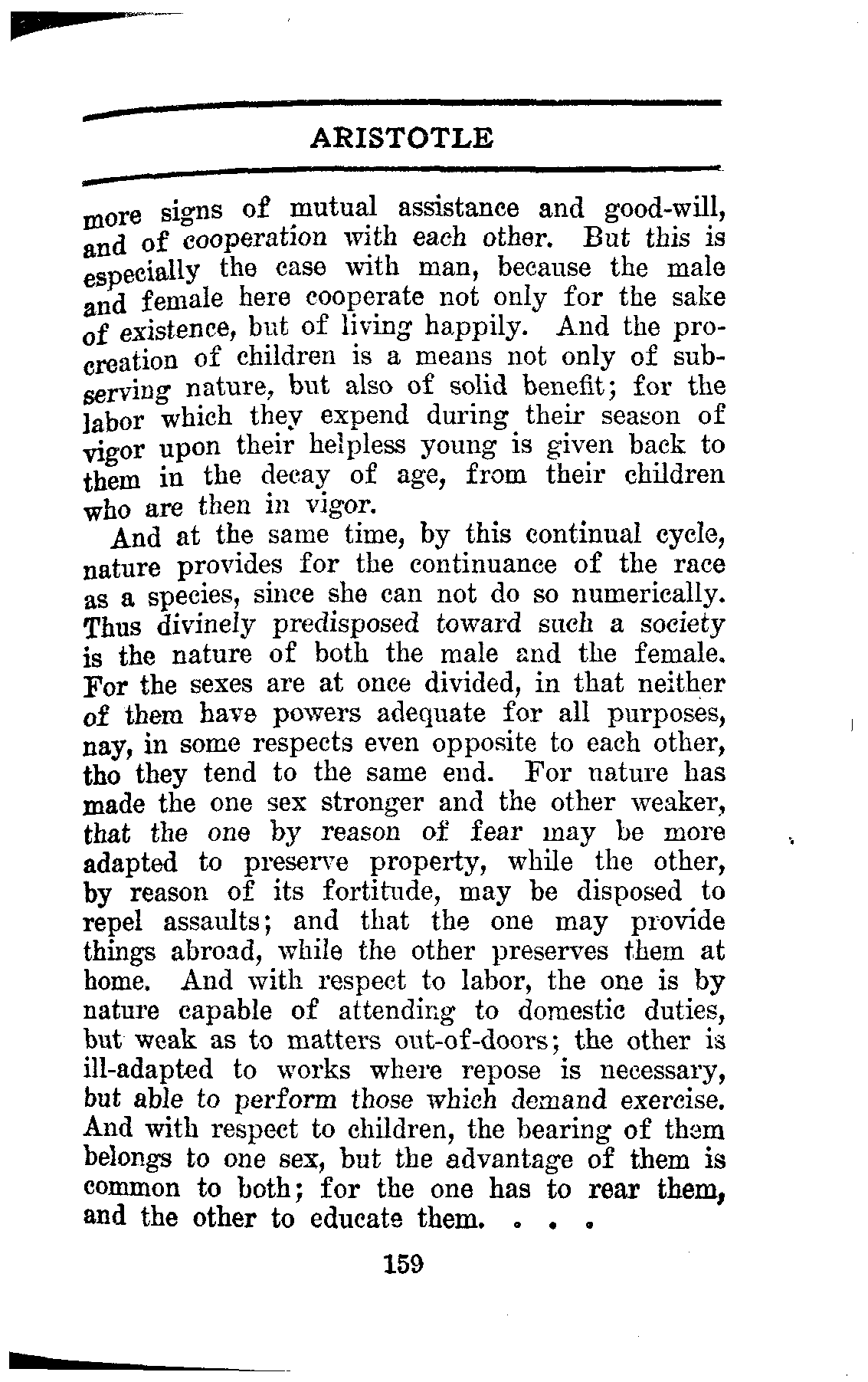 ARISTOTLE

more signs of mutual assistance and good-will, and of cooperation with each other. But this is especially the case with man, because the male and female here cooperate not only for the sake of existence, but of living happily. And the procreation of children is a means not only of subserving nature, but also of solid benefit; for the labor which they expend during their season of vigor upon their helpless young is given back to them in the decay of age, from their children who are then in vigor.

And at the same time, by this continual cycle, nature provides for the continuance of the race as a species, since she can not do so numerically. Thus divinely predisposed toward such a society is the nature of both the male and the female. For the sexes are at once divided, in that neither of them have powers adequate for all purposes, nay, in some respects even opposite to each other, tho they tend to the same end. For nature has made the one sex stronger and the other weaker, that the one by reason of fear may be more adapted to preserve property, while the other, by reason of its fortitude, may be disposed to repel assaults; and that the one may provide things abroad, while the other preserves them at home. And with respect to labor, the one is by nature capable of attending to domestic duties, but weak as to matters out-of-doors; the other is ill-adapted to works where repose is necessary, but able to perform those which demand exercise. And with respect to children, the bearing of them belongs to one sex, but the advantage of them is common to both; for the one has to rear them, and the other to educate them. . . .

159